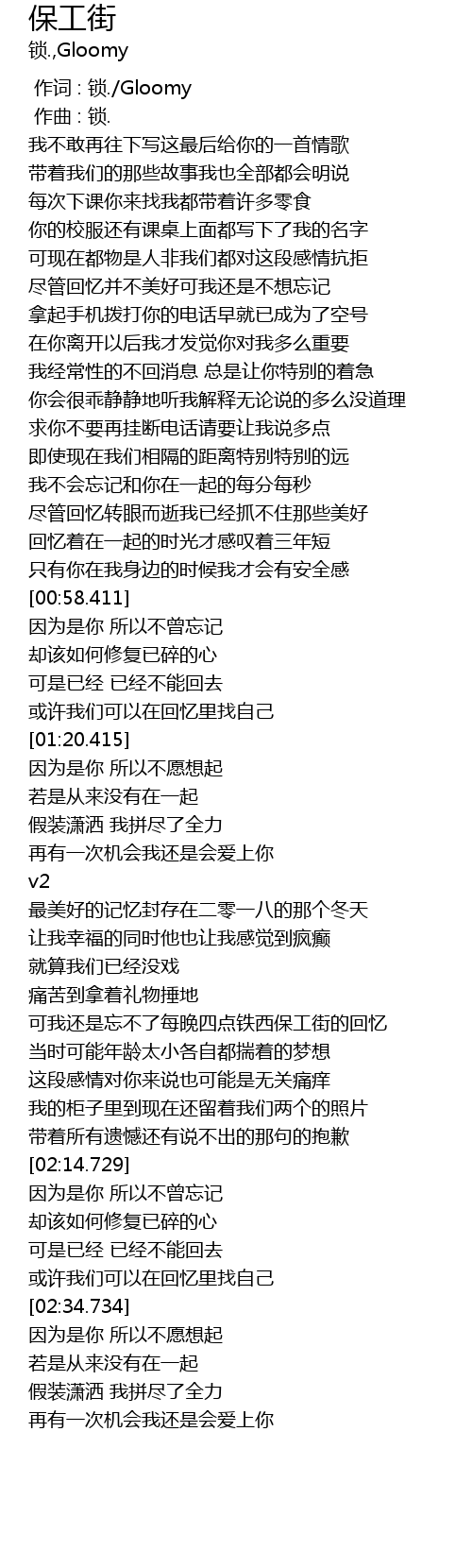 保工街
锁.,Gloomy

作词 : 锁./Gloomy
作曲 : 锁.
我不敢再往下写这最后给你的一首情歌
带着我们的那些故事我也全部都会明说
每次下课你来找我都带着许多零食
你的校服还有课桌上面都写下了我的名字
可现在都物是人非我们都对这段感情抗拒
尽管回忆并不美好可我还是不想忘记
拿起手机拨打你的电话早就已成为了空号
在你离开以后我才发觉你对我多么重要
我经常性的不回消息 总是让你特别的着急
你会很乖静静地听我解释无论说的多么没道理
求你不要再挂断电话请要让我说多点
即使现在我们相隔的距离特别特别的远
我不会忘记和你在一起的每分每秒
尽管回忆转眼而逝我已经抓不住那些美好
回忆着在一起的时光才感叹着三年短
只有你在我身边的时候我才会有安全感
[00:58.411]
因为是你 所以不曾忘记
却该如何修复已碎的心
可是已经 已经不能回去
或许我们可以在回忆里找自己
[01:20.415]
因为是你 所以不愿想起
若是从来没有在一起
假装潇洒 我拼尽了全力
再有一次机会我还是会爱上你
v2
最美好的记忆封存在二零一八的那个冬天
让我幸福的同时他也让我感觉到疯癫
就算我们已经没戏
痛苦到拿着礼物捶地
可我还是忘不了每晚四点铁西保工街的回忆
当时可能年龄太小各自都揣着的梦想
这段感情对你来说也可能是无关痛痒
我的柜子里到现在还留着我们两个的照片
带着所有遗憾还有说不出的那句的抱歉
[02:14.729]
因为是你 所以不曾忘记
却该如何修复已碎的心
可是已经 已经不能回去
或许我们可以在回忆里找自己
[02:34.734]
因为是你 所以不愿想起
若是从来没有在一起
假装潇洒 我拼尽了全力
再有一次机会我还是会爱上你